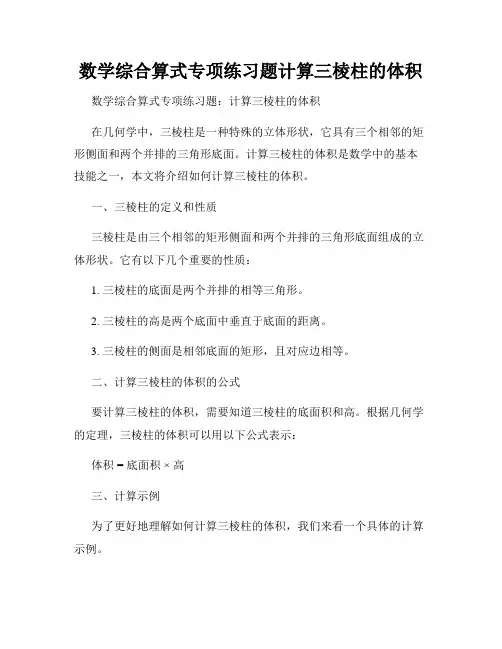 数学综合算式专项练习题计算三棱柱的体积

数学综合算式专项练习题：计算三棱柱的体积

在几何学中，三棱柱是一种特殊的立体形状，它具有三个相邻的矩形侧面和两个并排的三角形底面。计算三棱柱的体积是数学中的基本技能之一，本文将介绍如何计算三棱柱的体积。

一、三棱柱的定义和性质

三棱柱是由三个相邻的矩形侧面和两个并排的三角形底面组成的立体形状。它有以下几个重要的性质：

1. 三棱柱的底面是两个并排的相等三角形。

2. 三棱柱的高是两个底面中垂直于底面的距离。

3. 三棱柱的侧面是相邻底面的矩形，且对应边相等。

二、计算三棱柱的体积的公式

要计算三棱柱的体积，需要知道三棱柱的底面积和高。根据几何学的定理，三棱柱的体积可以用以下公式表示：

体积 = 底面积 × 高

三、计算示例

为了更好地理解如何计算三棱柱的体积，我们来看一个具体的计算示例。